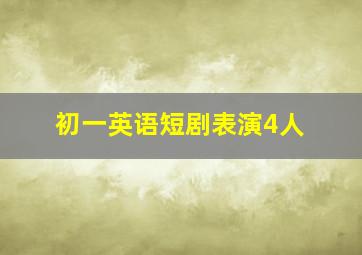 初一英语短剧表演4人